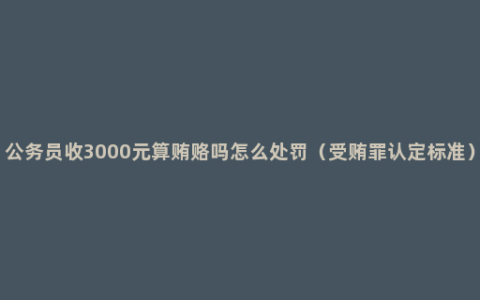 公务员收3000元算贿赂吗怎么处罚（受贿罪认定标准）